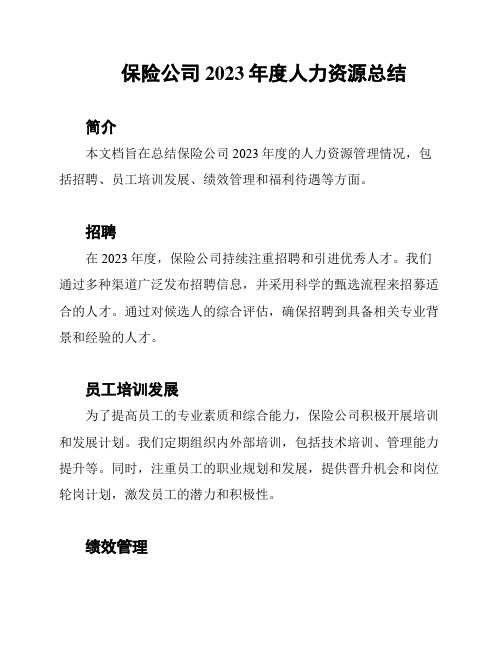 保险公司 2023 年度人力资源总结

简介

本文档旨在总结保险公司 2023 年度的人力资源管理情况，包括招聘、员工培训发展、绩效管理和福利待遇等方面。

招聘

在 2023 年度，保险公司持续注重招聘和引进优秀人才。我们通过多种渠道广泛发布招聘信息，并采用科学的甄选流程来招募适合的人才。通过对候选人的综合评估，确保招聘到具备相关专业背景和经验的人才。

员工培训发展

为了提高员工的专业素质和综合能力，保险公司积极开展培训和发展计划。我们定期组织内外部培训，包括技术培训、管理能力提升等。同时，注重员工的职业规划和发展，提供晋升机会和岗位轮岗计划，激发员工的潜力和积极性。

绩效管理